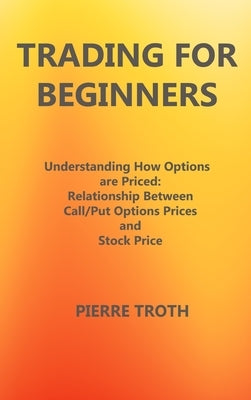 TRADING FOR BEGINNERS

Understanding How Options are Priced: Relationship Between Call/Put Options Prices and Stock Price

PIERRE TROTH